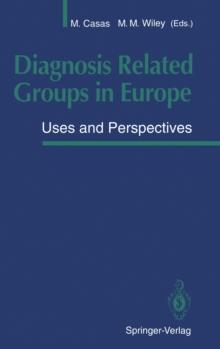 M. Casas M. M. Wiley (Eds.)

Diagnosis Related Groups in Europe

Uses and Perspectives

Springer-Verlag